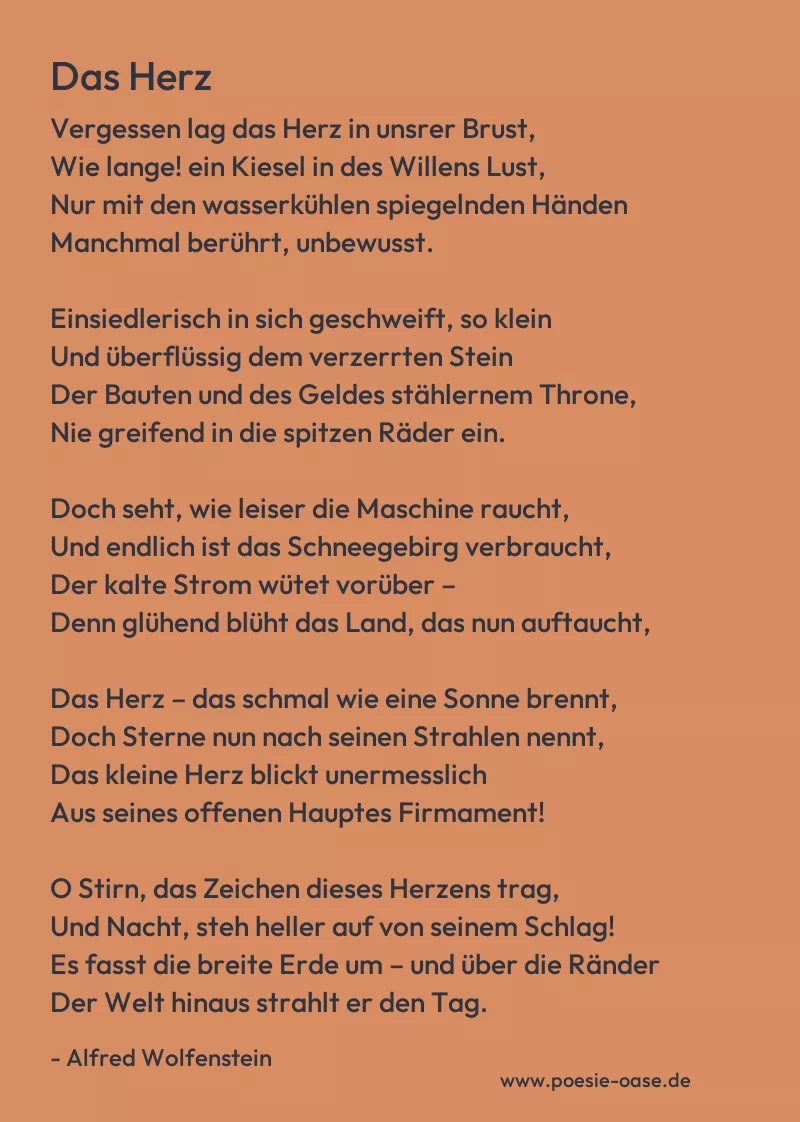 Das Herz

Vergessen lag das Herz in unsrer Brust,
Wie lange! ein Kiesel in des Willens Lust,
Nur mit den wasserkühlen spiegelnden Händen
Manchmal berührt, unbewusst.

Einsiedlerisch in sich geschweift, so klein
Und überflüssig dem verzerrten Stein
Der Bauten und des Geldes stählernem Throne,
Nie greifend in die spitzen Räder ein.

Doch seht, wie leiser die Maschine raucht,
Und endlich ist das Schneegebirg verbraucht,
Der kalte Strom wütet vorüber –
Denn glühend blüht das Land, das nun auftaucht,

Das Herz – das schmal wie eine Sonne brennt,
Doch Sterne nun nach seinen Strahlen nennt,
Das kleine Herz blickt unermesslich
Aus seines offenen Hauptes Firmament!

O Stirn, das Zeichen dieses Herzens trag,
Und Nacht, steh heller auf von seinem Schlag!
Es fasst die breite Erde um – und über die Ränder
Der Welt hinaus strahlt er den Tag.

- Alfred Wolfenstein

www.poesie-oase.de